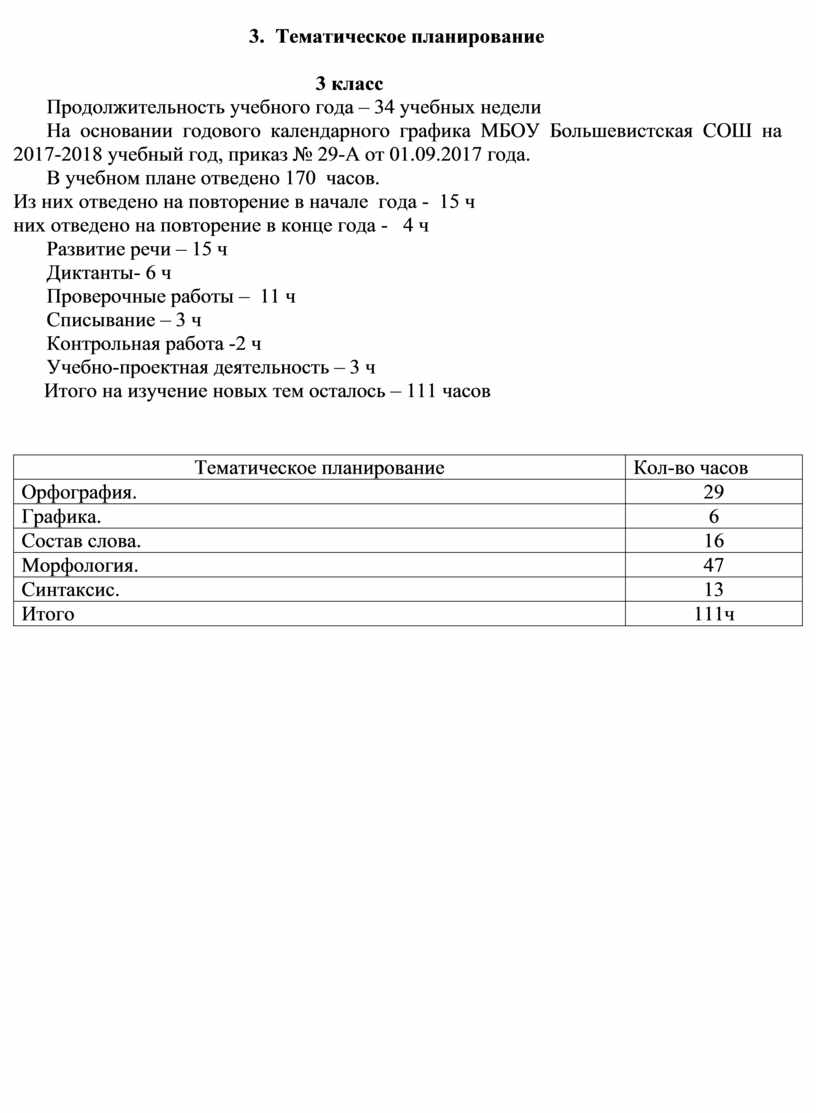 3. Тематическое планирование

3 класс

Продолжительность учебного года – 34 учебных недели

На основании годового календарного графика МБОУ Большевистская СОШ на 2017-2018 учебный год, приказ № 29-А от 01.09.2017 года.

В учебном плане отведено 170 часов.
Из них отведено на повторение в начале года - 15 ч
них отведено на повторение в конце года - 4 ч
Развитие речи – 15 ч
Диктанты- 6 ч
Проверочные работы – 11 ч
Списывание – 3 ч
Контрольная работа -2 ч
Учебно-проектная деятельность – 3 ч
Итого на изучение новых тем осталось – 111 часов

| Тематическое планирование | Кол-во часов |
|---|---|
| Орфография. | 29 |
| Графика. | 6 |
| Состав слова. | 16 |
| Морфология. | 47 |
| Синтаксис. | 13 |
| Итого | 111ч |